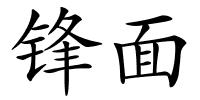 锋面